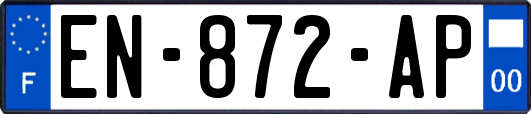 F
EN-872-AP
00